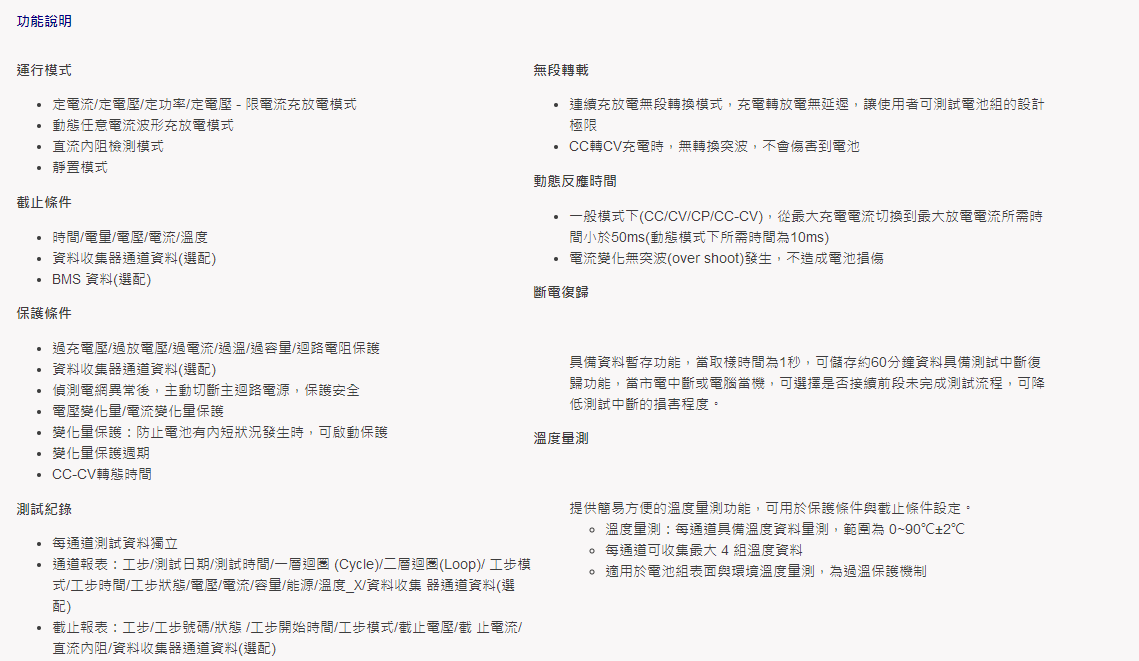 功能說明

運行模式

- 定電流/定電壓/定功率/定電壓 - 限電流充放電模式
- 動態任意電流波形充放電模式
- 直流內阻檢測模式
- 靜置模式

截止條件

- 時間/電量/電壓/電流/溫度
- 資料收集器通道資料(選配)
- BMS 資料(選配)

保護條件

- 過充電壓/過放電壓/過電流/過溫/過容量/迴路電阻保護
- 資料收集器通道資料(選配)
- 偵測電網異常後，主動切斷主迴路電源，保護安全
- 電壓變化量/電流變化量保護
- 變化量保護：防止電池有內短狀況發生時，可啟動保護
- 變化量保護週期
- CC-CV轉態時間

測試紀錄

- 每通道測試資料獨立
- 通道報表：工步/測試日期/測試時間/一層迴圈 (Cycle)/二層迴圈(Loop)/ 工步模式/工步時間/工步狀態/電壓/電流/容量/能源/溫度_X/資料收集 器通道資料(選配)
- 截止報表：工步/工步號碼/狀態 /工步開始時間/工步模式/截止電壓/截 止電流/直流內阻/資料收集器通道資料(選配)

無段轉載

- 連續充放電無段轉換模式，充電轉放電無延遲，讓使用者可測試電池組的設計極限
- CC轉CV充電時，無轉換突波，不會傷害到電池

動態反應時間

- 一般模式下(CC/CV/CP/CC-CV)，從最大充電電流切換到最大放電電流所需時間小於50ms(動態模式下所需時間為10ms)
- 電流變化無突波(over shoot)發生，不造成電池損傷

斷電復歸

具備資料暫存功能，當取樣時間為1秒，可儲存約60分鐘資料具備測試中斷復歸功能，當市電中斷或電腦當機，可選擇是否接續前段未完成測試流程，可降低測試中斷的損害程度。

溫度量測

提供簡易方便的溫度量測功能，可用於保護條件與截止條件設定。
- 溫度量測：每通道具備溫度資料量測，範圍為 0~90℃±2℃
- 每通道可收集最大 4 組溫度資料
- 適用於電池組表面與環境溫度量測，為過溫保護機制